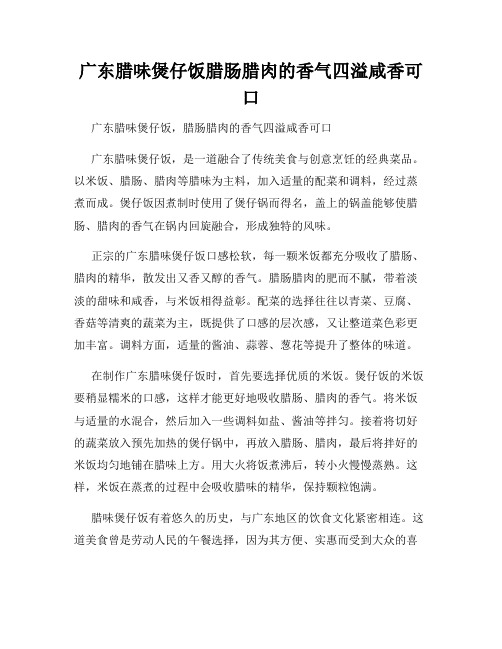 广东腊味煲仔饭腊肠腊肉的香气四溢咸香可口

广东腊味煲仔饭，腊肠腊肉的香气四溢咸香可口

广东腊味煲仔饭，是一道融合了传统美食与创意烹饪的经典菜品。以米饭、腊肠、腊肉等腊味为主料，加入适量的配菜和调料，经过蒸煮而成。煲仔饭因煮制时使用了煲仔锅而得名，盖上的锅盖能够使腊肠、腊肉的香气在锅内回旋融合，形成独特的风味。

正宗的广东腊味煲仔饭口感松软，每一颗米饭都充分吸收了腊肠、腊肉的精华，散发出又香又醇的香气。腊肠腊肉的肥而不腻，带着淡淡的甜味和咸香，与米饭相得益彰。配菜的选择往往以青菜、豆腐、香菇等清爽的蔬菜为主，既提供了口感的层次感，又让整道菜色彩更加丰富。调料方面，适量的酱油、蒜蓉、葱花等提升了整体的味道。

在制作广东腊味煲仔饭时，首先要选择优质的米饭。煲仔饭的米饭要稍显糯米的口感，这样才能更好地吸收腊肠、腊肉的香气。将米饭与适量的水混合，然后加入一些调料如盐、酱油等拌匀。接着将切好的蔬菜放入预先加热的煲仔锅中，再放入腊肠、腊肉，最后将拌好的米饭均匀地铺在腊味上方。用大火将饭煮沸后，转小火慢慢蒸熟。这样，米饭在蒸煮的过程中会吸收腊味的精华，保持颗粒饱满。

腊味煲仔饭有着悠久的历史，与广东地区的饮食文化紧密相连。这道美食曾是劳动人民的午餐选择，因为其方便、实惠而受到大众的喜